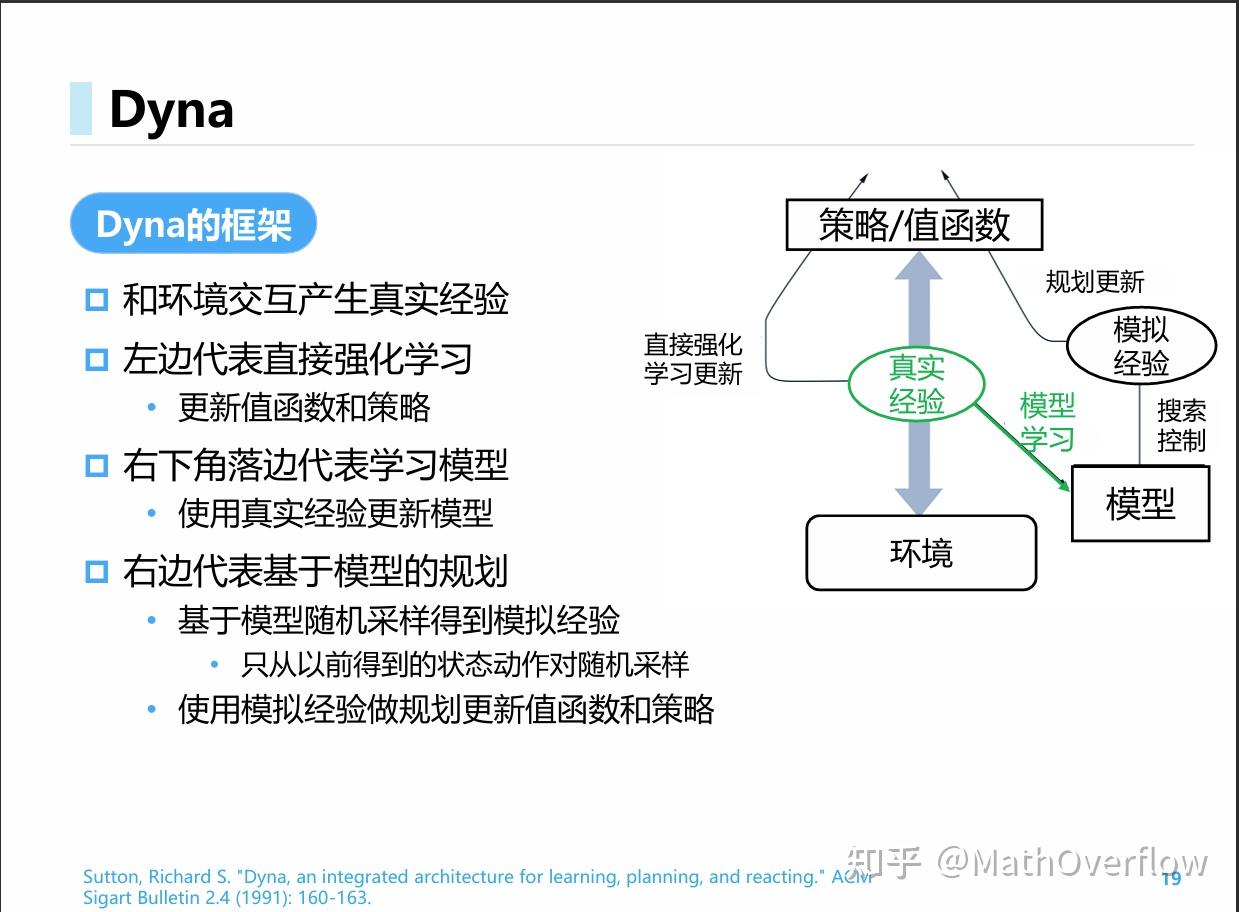 Dyna

Dyna的框架

和环境交互产生真实经验

左边代表直接强化学习

• 更新值函数和策略

右下角落边代表学习模型

• 使用真实经验更新模型

右边代表基于模型的规划

• 基于模型随机采样得到模拟经验

• 只从以前得到的状态动作对随机采样

• 使用模拟经验做规划更新值函数和策略

策略/值函数

规划更新

直接强化学习更新

真实经验

模拟经验

模型学习

搜索控制

模型

环境

Sutton, Richard S. "Dyna, an integrated architecture for learning, planning, and reacting." ACM Sigart Bulletin 2.4 (1991): 160-163.

知乎 @MathOverflow

19